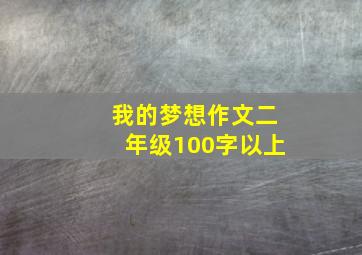 我的梦想作文二年级100字以上